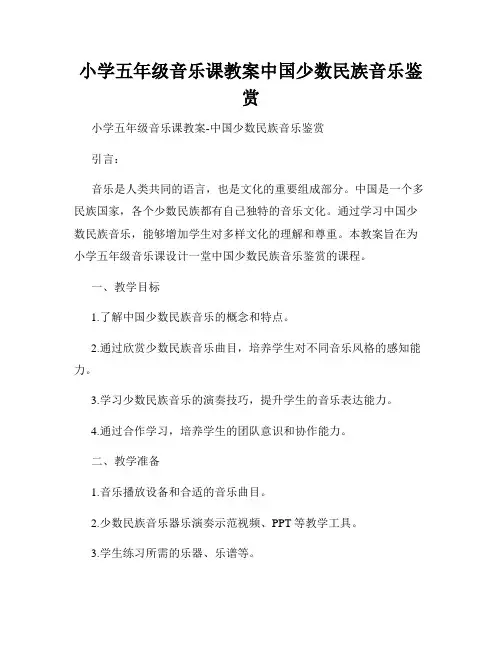 小学五年级音乐课教案中国少数民族音乐鉴赏

小学五年级音乐课教案-中国少数民族音乐鉴赏

引言：

音乐是人类共同的语言，也是文化的重要组成部分。中国是一个多民族国家，各个少数民族都有自己独特的音乐文化。通过学习中国少数民族音乐，能够增加学生对多样文化的理解和尊重。本教案旨在为小学五年级音乐课设计一堂中国少数民族音乐鉴赏的课程。

一、教学目标

1.了解中国少数民族音乐的概念和特点。

2.通过欣赏少数民族音乐曲目，培养学生对不同音乐风格的感知能力。

3.学习少数民族音乐的演奏技巧，提升学生的音乐表达能力。

4.通过合作学习，培养学生的团队意识和协作能力。

二、教学准备

1.音乐播放设备和合适的音乐曲目。

2.少数民族音乐器乐演奏示范视频、PPT等教学工具。

3.学生练习所需的乐器、乐谱等。